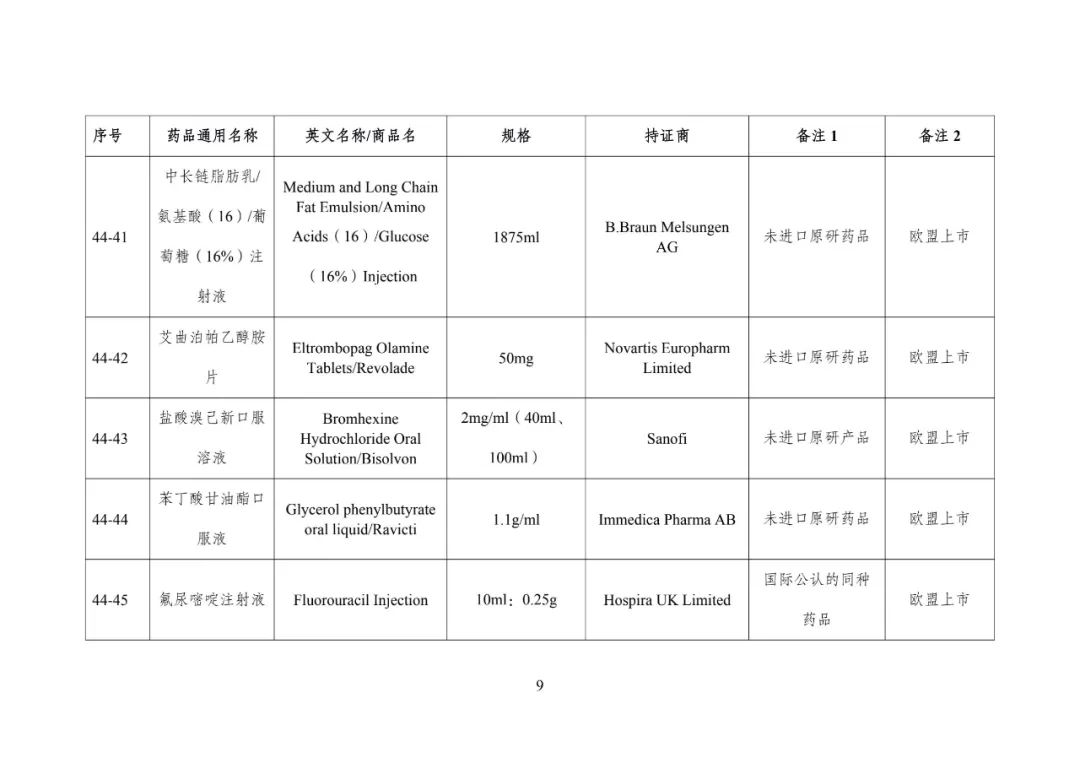 | 序号 | 药品通用名称 | 英文名称/商品名 | 规格 | 持证商 | 备注 1 | 备注 2 |
|---|---|---|---|---|---|---|
| 44-41 | 中长链脂肪乳/氨基酸（16）/葡萄糖（16%）注射液 | Medium and Long Chain Fat Emulsion/Amino Acids（16）/Glucose（16%）Injection | 1875ml | B.Braun Melsungen AG | 未进口原研药品 | 欧盟上市 |
| 44-42 | 艾曲泊帕乙醇胺片 | Eltrombopag Olamine Tablets/Revolade | 50mg | Novartis Europharm Limited | 未进口原研药品 | 欧盟上市 |
| 44-43 | 盐酸溴己新口服溶液 | Bromhexine Hydrochloride Oral Solution/Bisolvon | 2mg/ml（40ml、100ml） | Sanofi | 未进口原研产品 | 欧盟上市 |
| 44-44 | 苯丁酸甘油酯口服液 | Glycerol phenylbutyrate oral liquid/Ravicti | 1.1g/ml | Immedica Pharma AB | 未进口原研药品 | 欧盟上市 |
| 44-45 | 氟尿嘧啶注射液 | Fluorouracil Injection | 10ml：0.25g | Hospira UK Limited | 国际公认的同种药品 | 欧盟上市 |

9